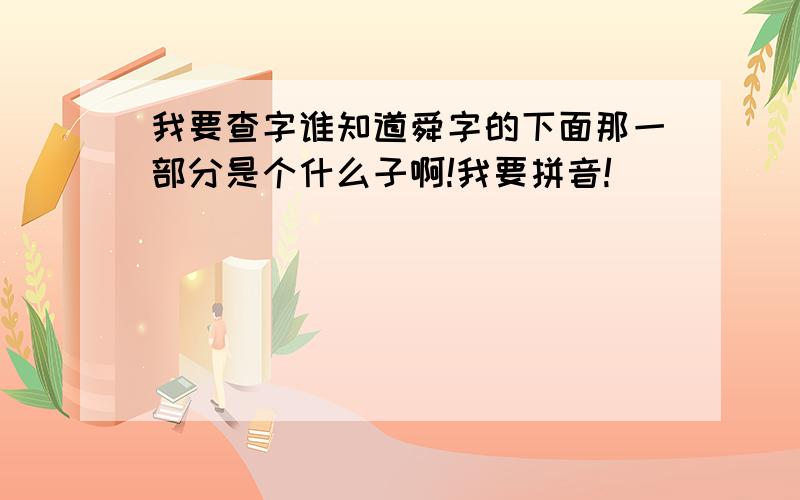 我要查字谁知道舜字的下面那一部分是个什么子啊!我要拼音!